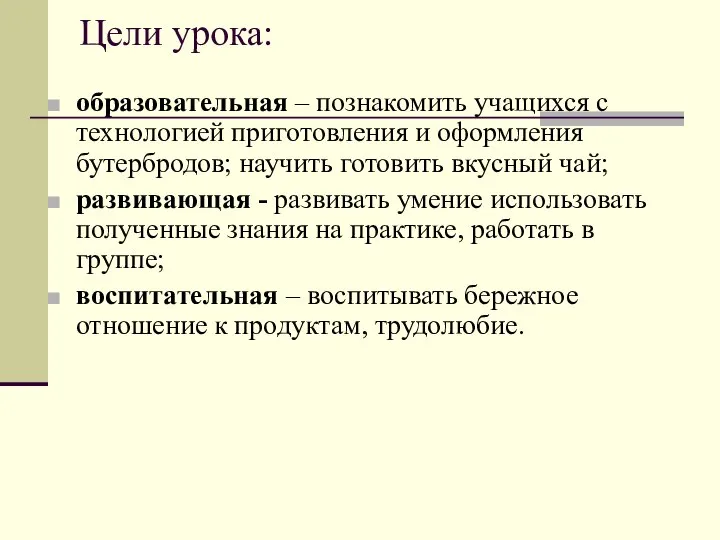 Цели урока:

образовательная – познакомить учащихся с технологией приготовления и оформления бутербродов; научить готовить вкусный чай;

развивающая - развивать умение использовать полученные знания на практике, работать в группе;

воспитательная – воспитывать бережное отношение к продуктам, трудолюбие.